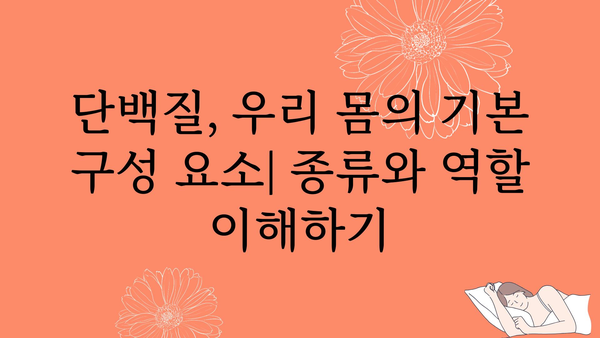 단백질, 우리 몸의 기본 구성 요소| 종류와 역할 이해하기